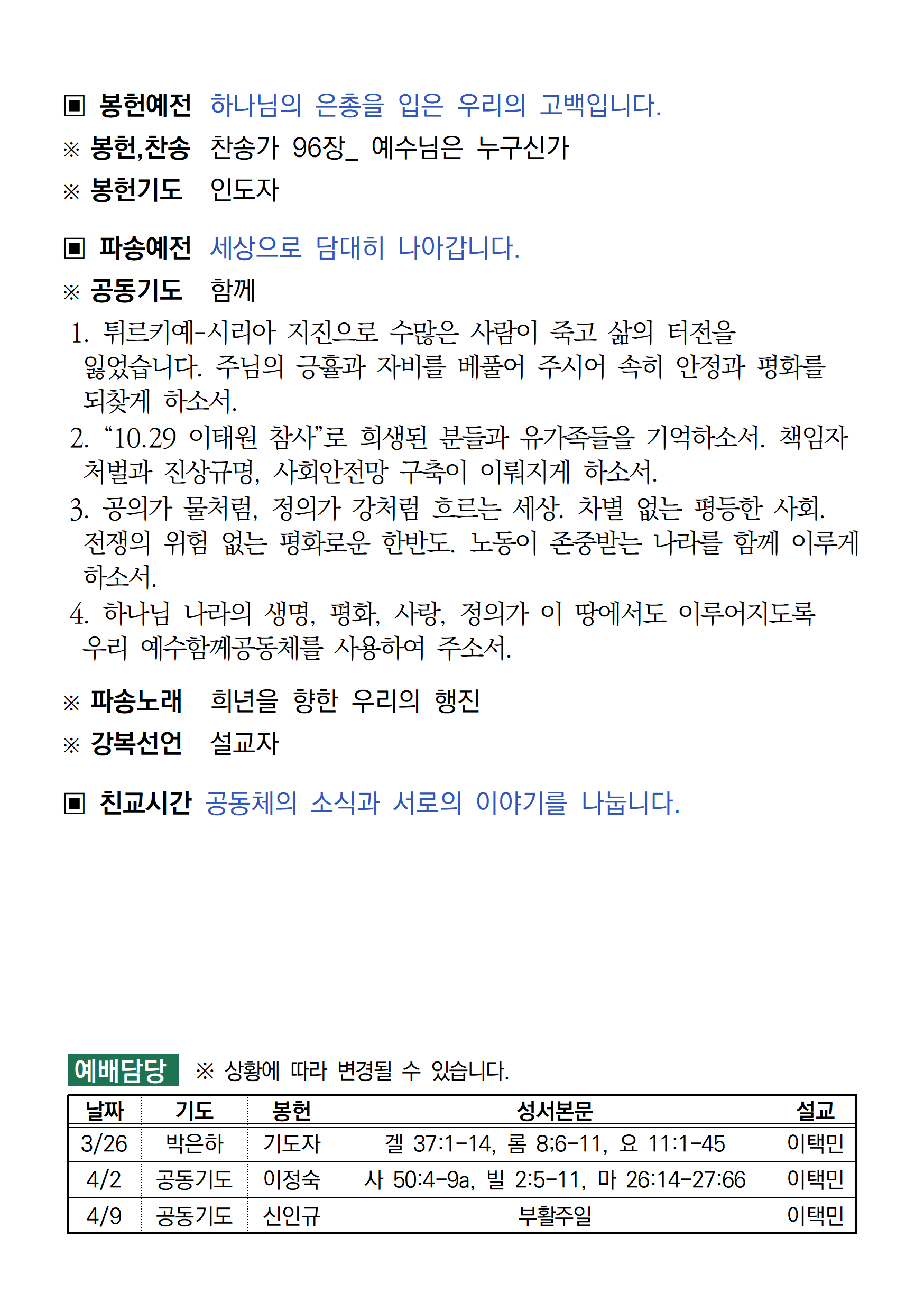 ▣ 봉헌예전 하나님의 은총을 입은 우리의 고백입니다.

※ 봉헌,찬송 찬송가 96장_ 예수님은 누구신가

※ 봉헌기도 인도자

▣ 파송예전 세상으로 담대히 나아갑니다.

※ 공동기도 함께

1. 튀르키예-시리아 지진으로 수많은 사람이 죽고 삶의 터전을 잃었습니다. 주님의 긍휼과 자비를 베풀어 주시어 속히 안정과 평화를 되찾게 하소서.
2. "10.29 이태원 참사"로 희생된 분들과 유가족들을 기억하소서. 책임자 처벌과 진상규명, 사회안전망 구축이 이뤄지게 하소서.
3. 공의가 물처럼, 정의가 강처럼 흐르는 세상. 차별 없는 평등한 사회. 전쟁의 위험 없는 평화로운 한반도. 노동이 존중받는 나라를 함께 이루게 하소서.
4. 하나님 나라의 생명, 평화, 사랑, 정의가 이 땅에서도 이루어지도록 우리 예수함께공동체를 사용하여 주소서.

※ 파송노래 희년을 향한 우리의 행진

※ 강복선언 설교자

▣ 친교시간 공동체의 소식과 서로의 이야기를 나눕니다.

예배담당 ※ 상황에 따라 변경될 수 있습니다.

| 날짜 | 기도 | 봉헌 | 성서본문 | 설교 |
|---|---|---|---|---|
| 3/26 | 박은하 | 기도자 | 겔 37:1-14, 롬 8;6-11, 요 11:1-45 | 이택민 |
| 4/2 | 공동기도 | 이정숙 | 사 50:4-9a, 빌 2:5-11, 마 26:14-27:66 | 이택민 |
| 4/9 | 공동기도 | 신인규 | 부활주일 | 이택민 |